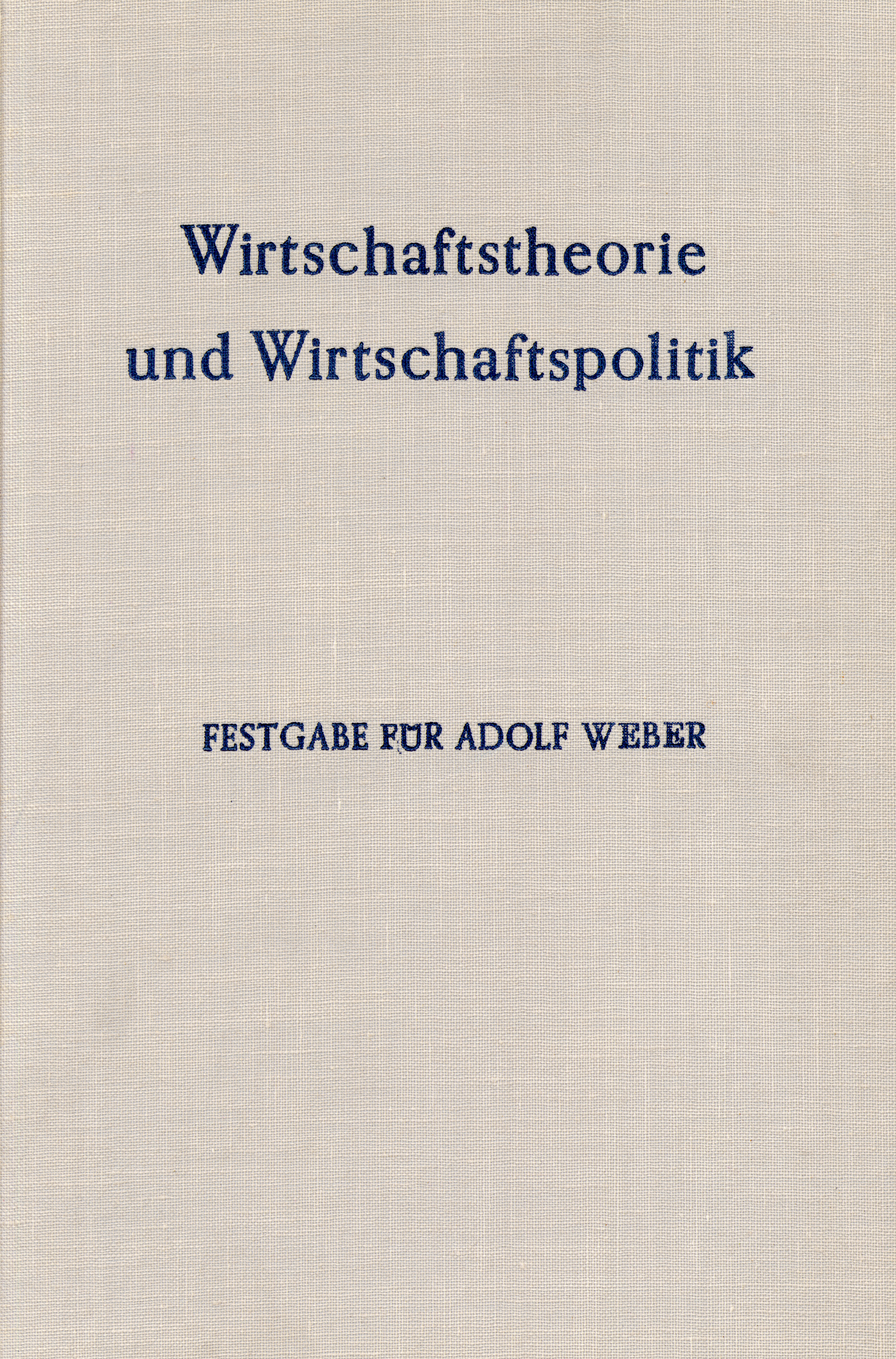 Wirtschaftstheorie
und Wirtschaftspolitik

FESTGABE FÜR ADOLF WEBER